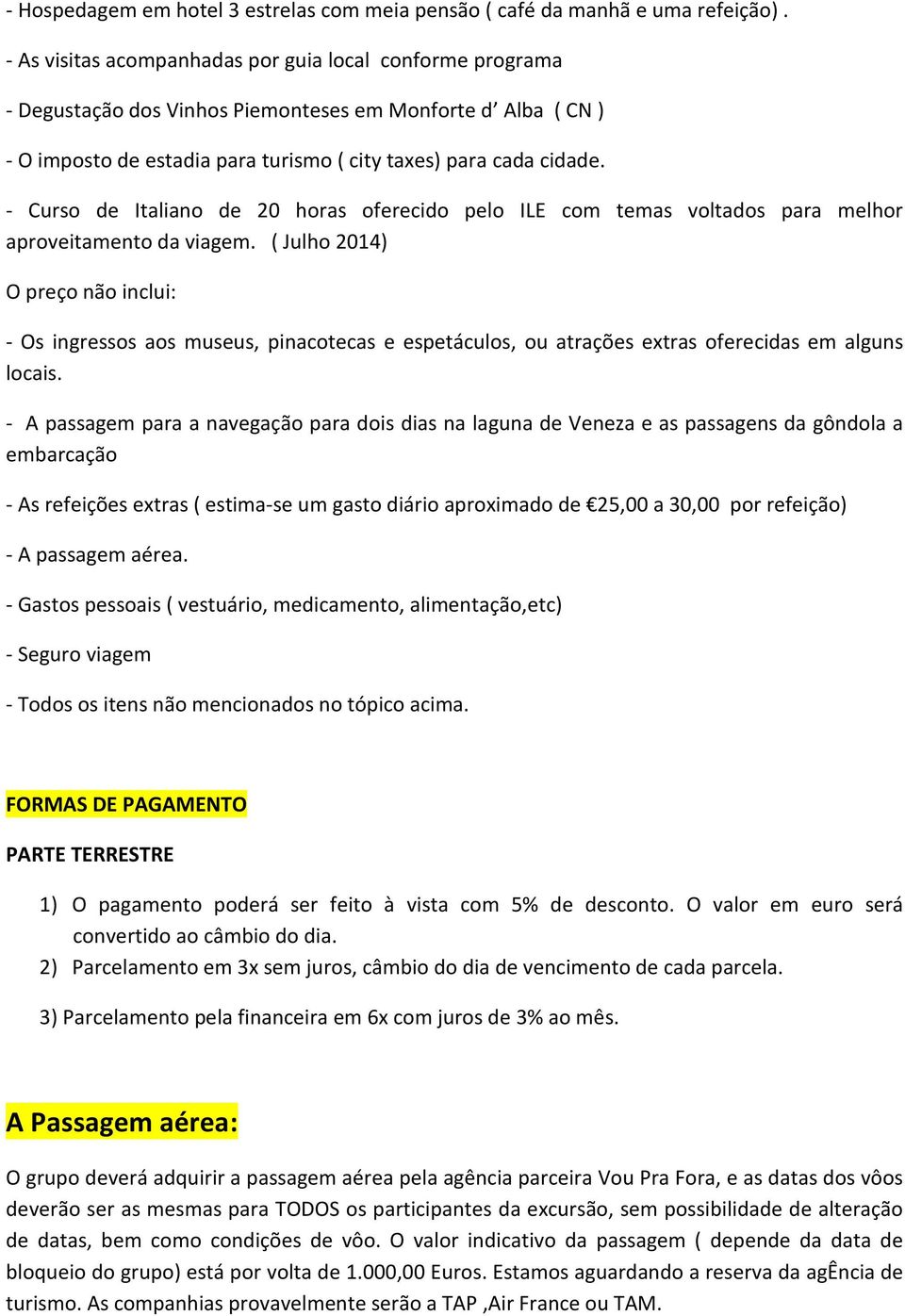 - Hospedagem em hotel 3 estrelas com meia pensão ( café da manhã e uma refeição) .

- As visitas acompanhadas por guia local conforme programa

- Degustação dos Vinhos Piemonteses em Monforte d' Alba ( CN )

- O imposto de estadia para turismo ( city taxes) para cada cidade.

- Curso de Italiano de 20 horas oferecido pelo ILE com temas voltados para melhor aproveitamento da viagem. ( Julho 2014)

O preço não inclui:

- Os ingressos aos museus, pinacotecas e espetáculos, ou atrações extras oferecidas em alguns locais.

- A passagem para a navegação para dois dias na laguna de Veneza e as passagens da gôndola a embarcação

- As refeições extras ( estima-se um gasto diário aproximado de €25,00 a 30,00 por refeição)

- A passagem aérea.

- Gastos pessoais ( vestuário, medicamento, alimentação,etc)

- Seguro viagem

- Todos os itens não mencionados no tópico acima.

FORMAS DE PAGAMENTO

PARTE TERRESTRE

1) O pagamento poderá ser feito à vista com 5% de desconto. O valor em euro será convertido ao câmbio do dia.
2) Parcelamento em 3x sem juros, câmbio do dia de vencimento de cada parcela.

3) Parcelamento pela financeira em 6x com juros de 3% ao mês.

A Passagem aérea:

O grupo deverá adquirir a passagem aérea pela agência parceira Vou Pra Fora, e as datas dos vôos deverão ser as mesmas para TODOS os participantes da excursão, sem possibilidade de alteração de datas, bem como condições de vôo. O valor indicativo da passagem ( depende da data de bloqueio do grupo) está por volta de 1.000,00 Euros. Estamos aguardando a reserva da agÊncia de turismo. As companhias provavelmente serão a TAP ,Air France ou TAM.